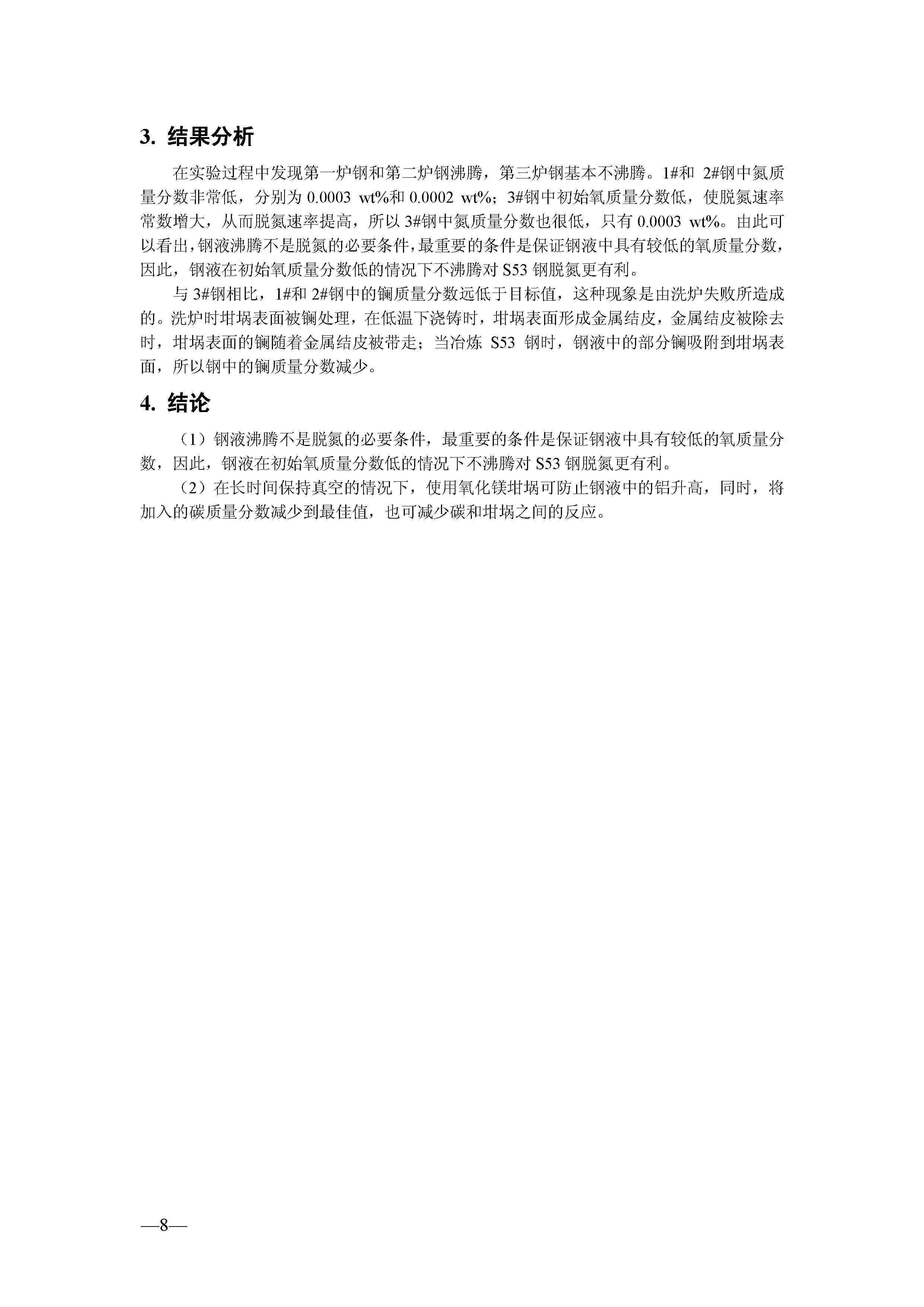 3. 结果分析

在实验过程中发现第一炉钢和第二炉钢沸腾，第三炉钢基本不沸腾。1#和 2#钢中氮质量分数非常低，分别为 0.0003 wt%和 0.0002 wt%；3#钢中初始氧质量分数低，使脱氮速率常数增大，从而脱氮速率提高，所以 3#钢中氮质量分数也很低，只有 0.0003 wt%。由此可以看出，钢液沸腾不是脱氮的必要条件，最重要的条件是保证钢液中具有较低的氧质量分数，因此，钢液在初始氧质量分数低的情况下不沸腾对 S53 钢脱氮更有利。

与 3#钢相比，1#和 2#钢中的镧质量分数远低于目标值，这种现象是由洗炉失败所造成的。洗炉时坩埚表面被镧处理，在低温下浇铸时，坩埚表面形成金属结皮，金属结皮被除去时，坩埚表面的镧随着金属结皮被带走；当冶炼 S53 钢时，钢液中的部分镧吸附到坩埚表面，所以钢中的镧质量分数减少。

4. 结论

（1）钢液沸腾不是脱氮的必要条件，最重要的条件是保证钢液中具有较低的氧质量分数，因此，钢液在初始氧质量分数低的情况下不沸腾对 S53 钢脱氮更有利。

（2）在长时间保持真空的情况下，使用氧化镁坩埚可防止钢液中的铝升高，同时，将加入的碳质量分数减少到最佳值，也可减少碳和坩埚之间的反应。

—8—